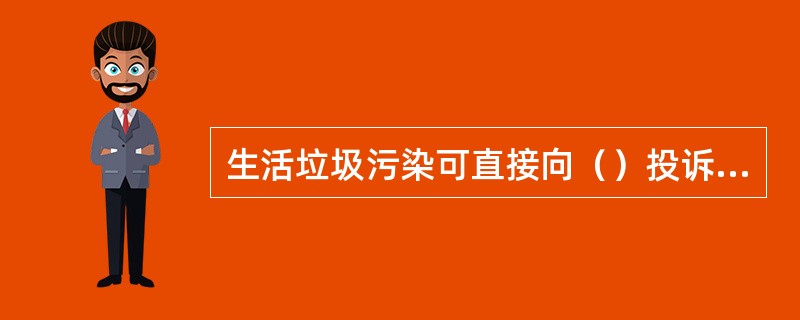 生活垃圾污染可直接向（）投诉...